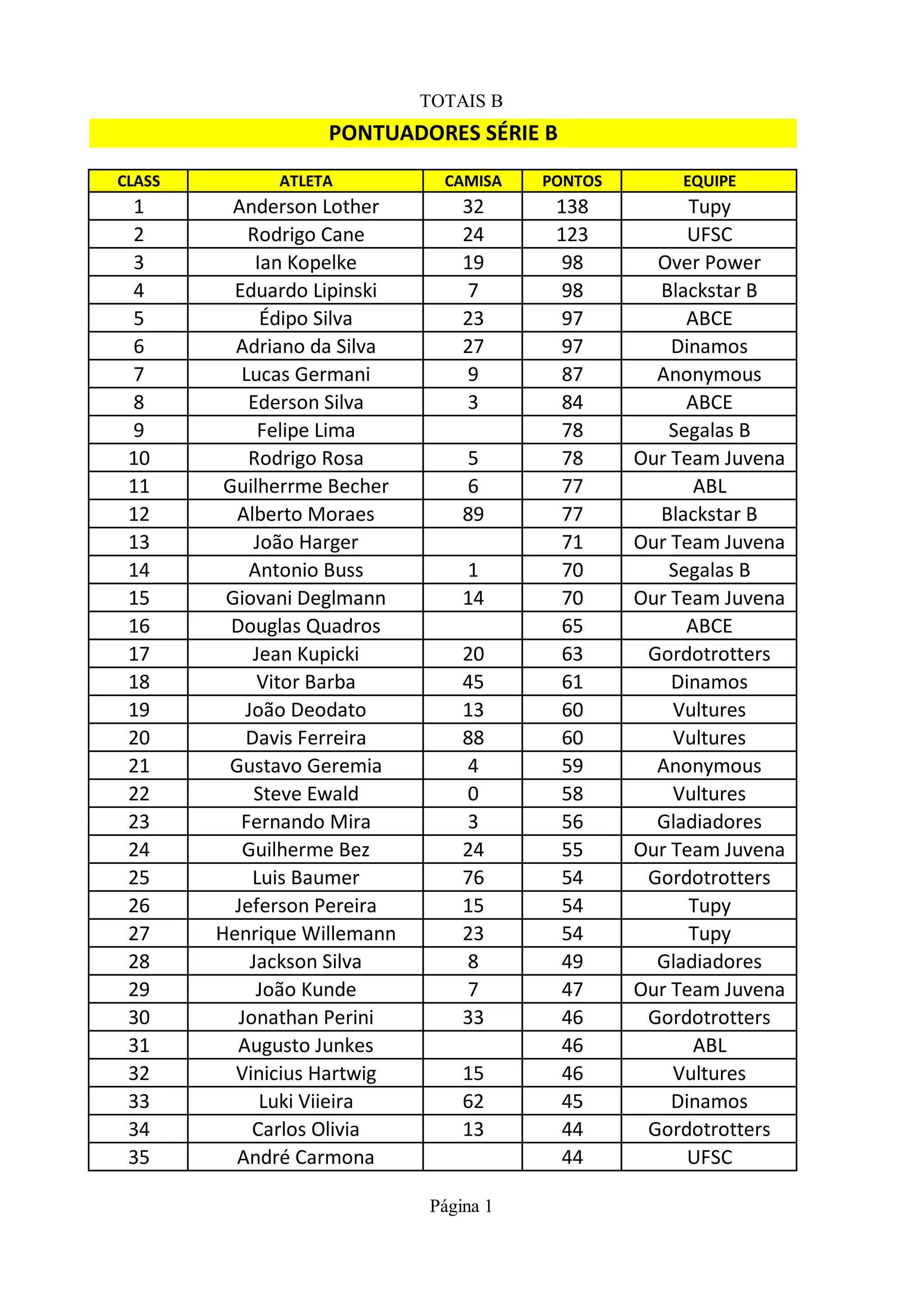 TOTAIS B

PONTUADORES SÉRIE B

| CLASS | ATLETA | CAMISA | PONTOS | EQUIPE |
|---|---|---|---|---|
| 1 | Anderson Lother | 32 | 138 | Tupy |
| 2 | Rodrigo Cane | 24 | 123 | UFSC |
| 3 | Ian Kopelke | 19 | 98 | Over Power |
| 4 | Eduardo Lipinski | 7 | 98 | Blackstar B |
| 5 | Édipo Silva | 23 | 97 | ABCE |
| 6 | Adriano da Silva | 27 | 97 | Dinamos |
| 7 | Lucas Germani | 9 | 87 | Anonymous |
| 8 | Ederson Silva | 3 | 84 | ABCE |
| 9 | Felipe Lima | | 78 | Segalas B |
| 10 | Rodrigo Rosa | 5 | 78 | Our Team Juvena |
| 11 | Guilherrme Becher | 6 | 77 | ABL |
| 12 | Alberto Moraes | 89 | 77 | Blackstar B |
| 13 | João Harger | | 71 | Our Team Juvena |
| 14 | Antonio Buss | 1 | 70 | Segalas B |
| 15 | Giovani Deglmann | 14 | 70 | Our Team Juvena |
| 16 | Douglas Quadros | | 65 | ABCE |
| 17 | Jean Kupicki | 20 | 63 | Gordotrotters |
| 18 | Vitor Barba | 45 | 61 | Dinamos |
| 19 | João Deodato | 13 | 60 | Vultures |
| 20 | Davis Ferreira | 88 | 60 | Vultures |
| 21 | Gustavo Geremia | 4 | 59 | Anonymous |
| 22 | Steve Ewald | 0 | 58 | Vultures |
| 23 | Fernando Mira | 3 | 56 | Gladiadores |
| 24 | Guilherme Bez | 24 | 55 | Our Team Juvena |
| 25 | Luis Baumer | 76 | 54 | Gordotrotters |
| 26 | Jeferson Pereira | 15 | 54 | Tupy |
| 27 | Henrique Willemann | 23 | 54 | Tupy |
| 28 | Jackson Silva | 8 | 49 | Gladiadores |
| 29 | João Kunde | 7 | 47 | Our Team Juvena |
| 30 | Jonathan Perini | 33 | 46 | Gordotrotters |
| 31 | Augusto Junkes | | 46 | ABL |
| 32 | Vinicius Hartwig | 15 | 46 | Vultures |
| 33 | Luki Viieira | 62 | 45 | Dinamos |
| 34 | Carlos Olivia | 13 | 44 | Gordotrotters |
| 35 | André Carmona | | 44 | UFSC |

Página 1